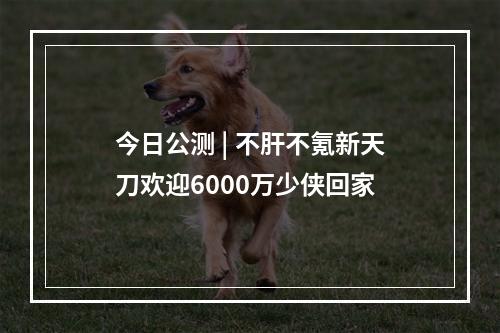 今日公测 | 不肝不氪新天刀欢迎6000万少侠回家